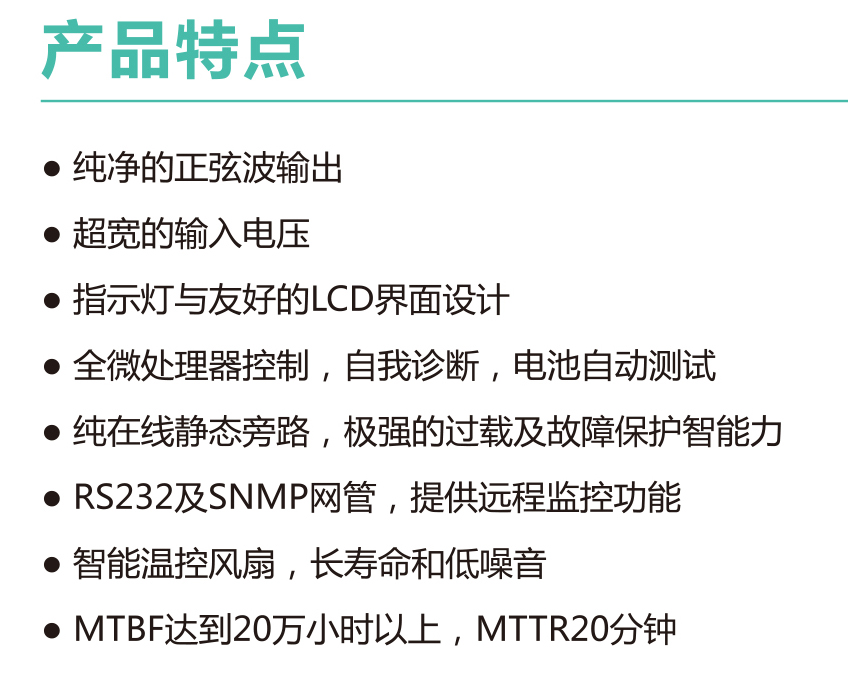 产品特点

• 纯净的正弦波输出
• 超宽的输入电压
• 指示灯与友好的LCD界面设计
• 全微处理器控制，自我诊断，电池自动测试
• 纯在线静态旁路，极强的过载及故障保护智能力
• RS232及SNMP网管，提供远程监控功能
• 智能温控风扇，长寿命和低噪音
• MTBF达到20万小时以上，MTTR20分钟